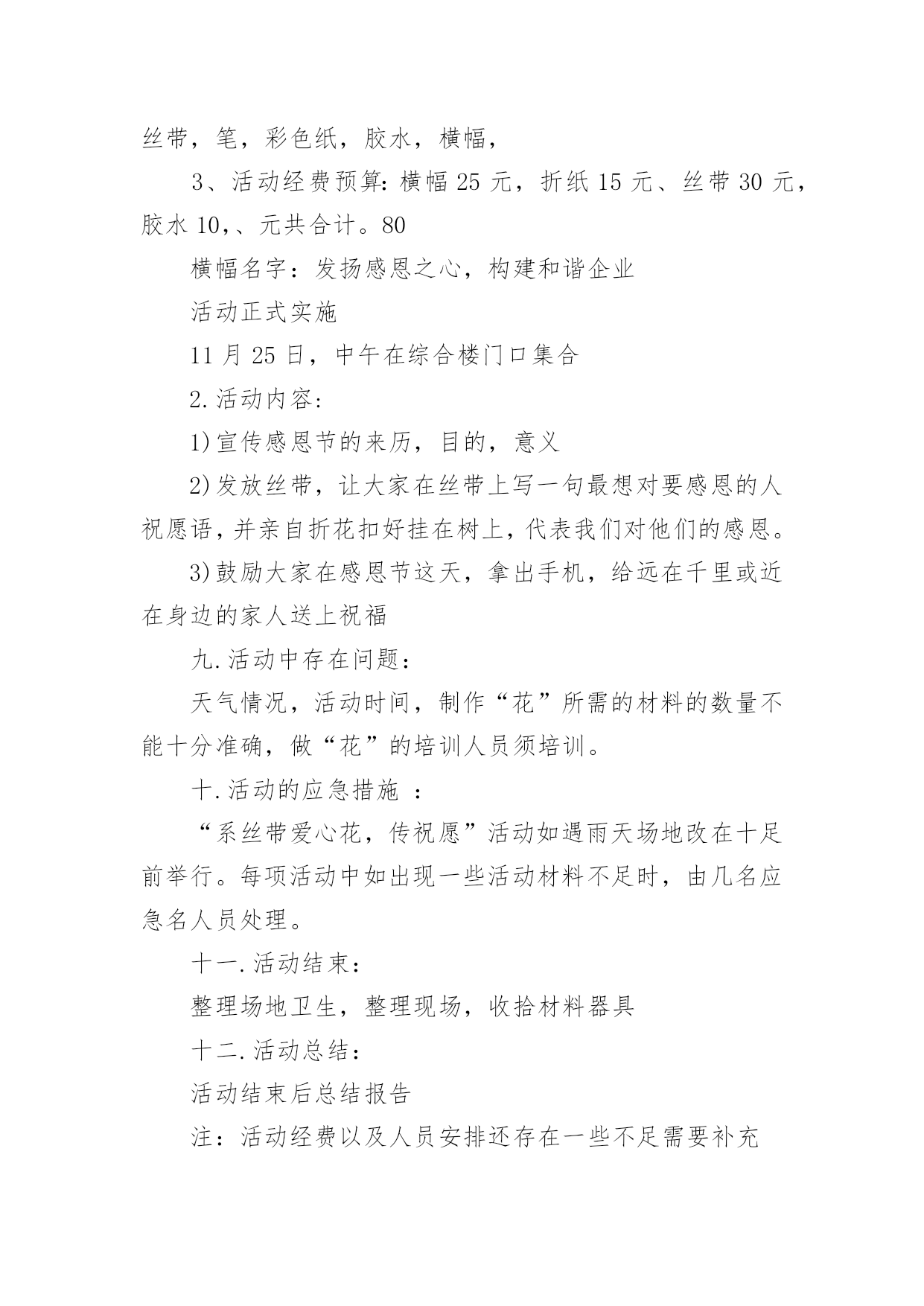 丝带，笔，彩色纸，胶水，横幅，

3、活动经费预算：横幅 25 元，折纸 15 元、丝带 30 元，胶水 10，、元共合计。80

横幅名字：发扬感恩之心，构建和谐企业

活动正式实施

11 月 25 日，中午在综合楼门口集合

2.活动内容：

1)宣传感恩节的来历，目的，意义

2)发放丝带，让大家在丝带上写一句最想对要感恩的人祝愿语，并亲自折花扣好挂在树上，代表我们对他们的感恩。

3)鼓励大家在感恩节这天，拿出手机，给远在千里或近在身边的家人送上祝福

九.活动中存在问题：

天气情况，活动时间，制作“花”所需的材料的数量不能十分准确，做“花”的培训人员须培训。

十.活动的应急措施 ：

“系丝带爱心花，传祝愿”活动如遇雨天场地改在十足前举行。每项活动中如出现一些活动材料不足时，由几名应急名人员处理。

十一.活动结束：

整理场地卫生，整理现场，收拾材料器具

十二.活动总结：

活动结束后总结报告

注：活动经费以及人员安排还存在一些不足需要补充